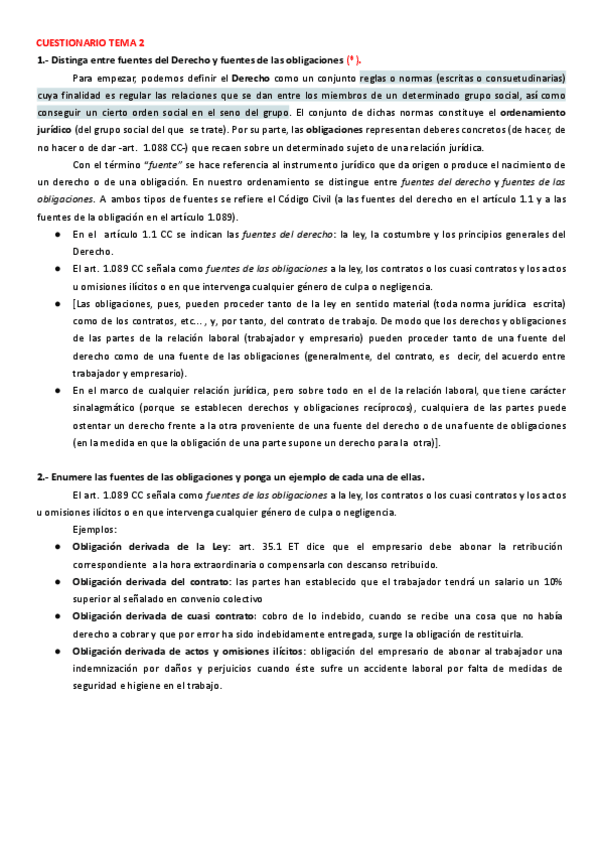 CUESTIONARIO TEMA 2

1.- Distinga entre fuentes del Derecho y fuentes de las obligaciones (*).

Para empezar, podemos definir el Derecho como un conjunto reglas o normas (escritas o consuetudinarias) cuya finalidad es regular las relaciones que se dan entre los miembros de un determinado grupo social, así como conseguir un cierto orden social en el seno del grupo. El conjunto de dichas normas constituye el ordenamiento jurídico (del grupo social del que se trate). Por su parte, las obligaciones representan deberes concretos (de hacer, de no hacer o de dar -art. 1.088 CC-) que recaen sobre un determinado sujeto de una relación jurídica.

Con el término "fuente" se hace referencia al instrumento jurídico que da origen o produce el nacimiento de un derecho o de una obligación. En nuestro ordenamiento se distingue entre fuentes del derecho y fuentes de las obligaciones. A ambos tipos de fuentes se refiere el Código Civil (a las fuentes del derecho en el artículo 1.1 y a las fuentes de la obligación en el artículo 1.089).

● En el artículo 1.1 CC se indican las fuentes del derecho: la ley, la costumbre y los principios generales del Derecho.
● El art. 1.089 CC señala como fuentes de las obligaciones a la ley, los contratos o los cuasi contratos y los actos u omisiones ilícitos o en que intervenga cualquier género de culpa o negligencia.
● [Las obligaciones, pues, pueden proceder tanto de la ley en sentido material (toda norma jurídica escrita) como de los contratos, etc..., y, por tanto, del contrato de trabajo. De modo que los derechos y obligaciones de las partes de la relación laboral (trabajador y empresario) pueden proceder tanto de una fuente del derecho como de una fuente de las obligaciones (generalmente, del contrato, es decir, del acuerdo entre trabajador y empresario).
● En el marco de cualquier relación jurídica, pero sobre todo en el de la relación laboral, que tiene carácter sinalagmático (porque se establecen derechos y obligaciones recíprocos), cualquiera de las partes puede ostentar un derecho frente a la otra proveniente de una fuente del derecho o de una fuente de obligaciones (en la medida en que la obligación de una parte supone un derecho para la otra)].

2.- Enumere las fuentes de las obligaciones y ponga un ejemplo de cada una de ellas.

El art. 1.089 CC señala como fuentes de las obligaciones a la ley, los contratos o los cuasi contratos y los actos u omisiones ilícitos o en que intervenga cualquier género de culpa o negligencia.

Ejemplos:
● Obligación derivada de la Ley: art. 35.1 ET dice que el empresario debe abonar la retribución correspondiente a la hora extraordinaria o compensarla con descanso retribuido.
● Obligación derivada del contrato: las partes han establecido que el trabajador tendrá un salario un 10% superior al señalado en convenio colectivo
● Obligación derivada de cuasi contrato: cobro de lo indebido, cuando se recibe una cosa que no había derecho a cobrar y que por error ha sido indebidamente entregada, surge la obligación de restituirla.
● Obligación derivada de actos y omisiones ilícitos: obligación del empresario de abonar al trabajador una indemnización por daños y perjuicios cuando éste sufre un accidente laboral por falta de medidas de seguridad e higiene en el trabajo.